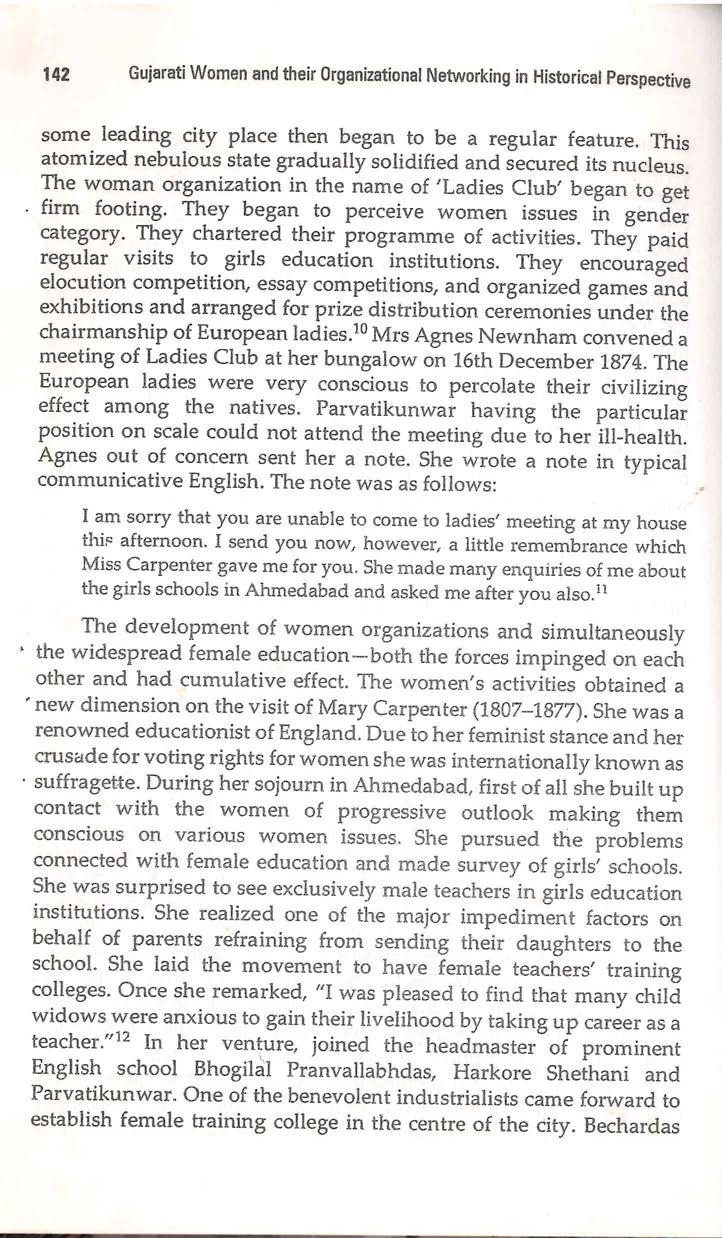 142 Gujarati Women and their Organizational Networking in Historical Perspective

some leading city place then began to be a regular feature. This atomized nebulous state gradually solidified and secured its nucleus. The woman organization in the name of 'Ladies Club' began to get firm footing. They began to perceive women issues in gender category. They chartered their programme of activities. They paid regular visits to girls education institutions. They encouraged elocution competition, essay competitions, and organized games and exhibitions and arranged for prize distribution ceremonies under the chairmanship of European ladies.$^{10}$ Mrs Agnes Newnham convened a meeting of Ladies Club at her bungalow on 16th December 1874. The European ladies were very conscious to percolate their civilizing effect among the natives. Parvatikunwar having the particular position on scale could not attend the meeting due to her ill-health. Agnes out of concern sent her a note. She wrote a note in typical communicative English. The note was as follows:

I am sorry that you are unable to come to ladies' meeting at my house this afternoon. I send you now, however, a little remembrance which Miss Carpenter gave me for you. She made many enquiries of me about the girls schools in Ahmedabad and asked me after you also.$^{11}$

The development of women organizations and simultaneously the widespread female education—both the forces impinged on each other and had cumulative effect. The women's activities obtained a new dimension on the visit of Mary Carpenter (1807–1877). She was a renowned educationist of England. Due to her feminist stance and her crusade for voting rights for women she was internationally known as suffragette. During her sojourn in Ahmedabad, first of all she built up contact with the women of progressive outlook making them conscious on various women issues. She pursued the problems connected with female education and made survey of girls' schools. She was surprised to see exclusively male teachers in girls education institutions. She realized one of the major impediment factors on behalf of parents refraining from sending their daughters to the school. She laid the movement to have female teachers' training colleges. Once she remarked, "I was pleased to find that many child widows were anxious to gain their livelihood by taking up career as a teacher."$^{12}$ In her venture, joined the headmaster of prominent English school Bhogilal Pranvallabhdas, Harkore Shethani and Parvatikunwar. One of the benevolent industrialists came forward to establish female training college in the centre of the city. Bechardas